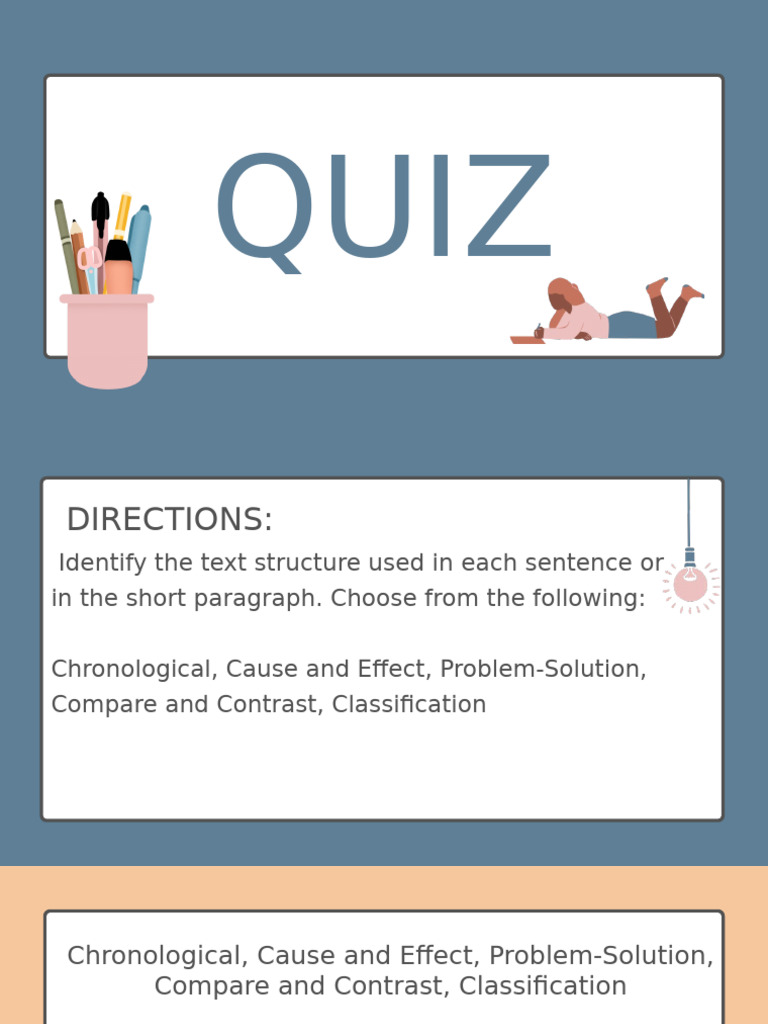 QUIZ

DIRECTIONS:

Identify the text structure used in each sentence or in the short paragraph. Choose from the following:

Chronological, Cause and Effect, Problem-Solution, Compare and Contrast, Classification

Chronological, Cause and Effect, Problem-Solution, Compare and Contrast, Classification